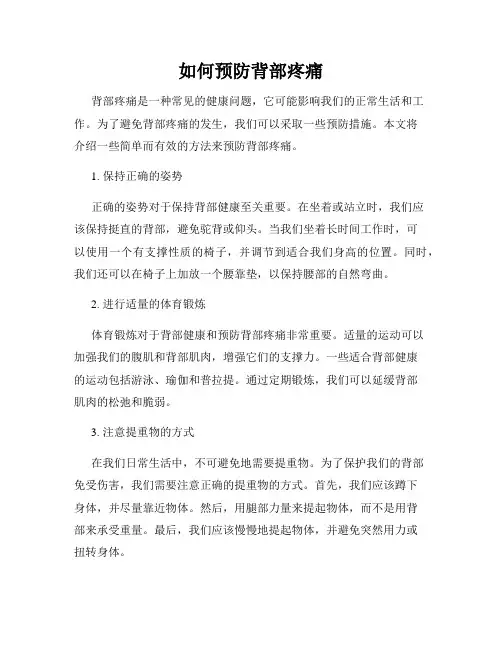 如何预防背部疼痛

背部疼痛是一种常见的健康问题，它可能影响我们的正常生活和工作。为了避免背部疼痛的发生，我们可以采取一些预防措施。本文将介绍一些简单而有效的方法来预防背部疼痛。

1. 保持正确的姿势

正确的姿势对于保持背部健康至关重要。在坐着或站立时，我们应该保持挺直的背部，避免驼背或仰头。当我们坐着长时间工作时，可以使用一个有支撑性质的椅子，并调节到适合我们身高的位置。同时，我们还可以在椅子上加放一个腰靠垫，以保持腰部的自然弯曲。

2. 进行适量的体育锻炼

体育锻炼对于背部健康和预防背部疼痛非常重要。适量的运动可以加强我们的腹肌和背部肌肉，增强它们的支撑力。一些适合背部健康的运动包括游泳、瑜伽和普拉提。通过定期锻炼，我们可以延缓背部肌肉的松弛和脆弱。

3. 注意提重物的方式

在我们日常生活中，不可避免地需要提重物。为了保护我们的背部免受伤害，我们需要注意正确的提重物的方式。首先，我们应该蹲下身体，并尽量靠近物体。然后，用腿部力量来提起物体，而不是用背部来承受重量。最后，我们应该慢慢地提起物体，并避免突然用力或扭转身体。